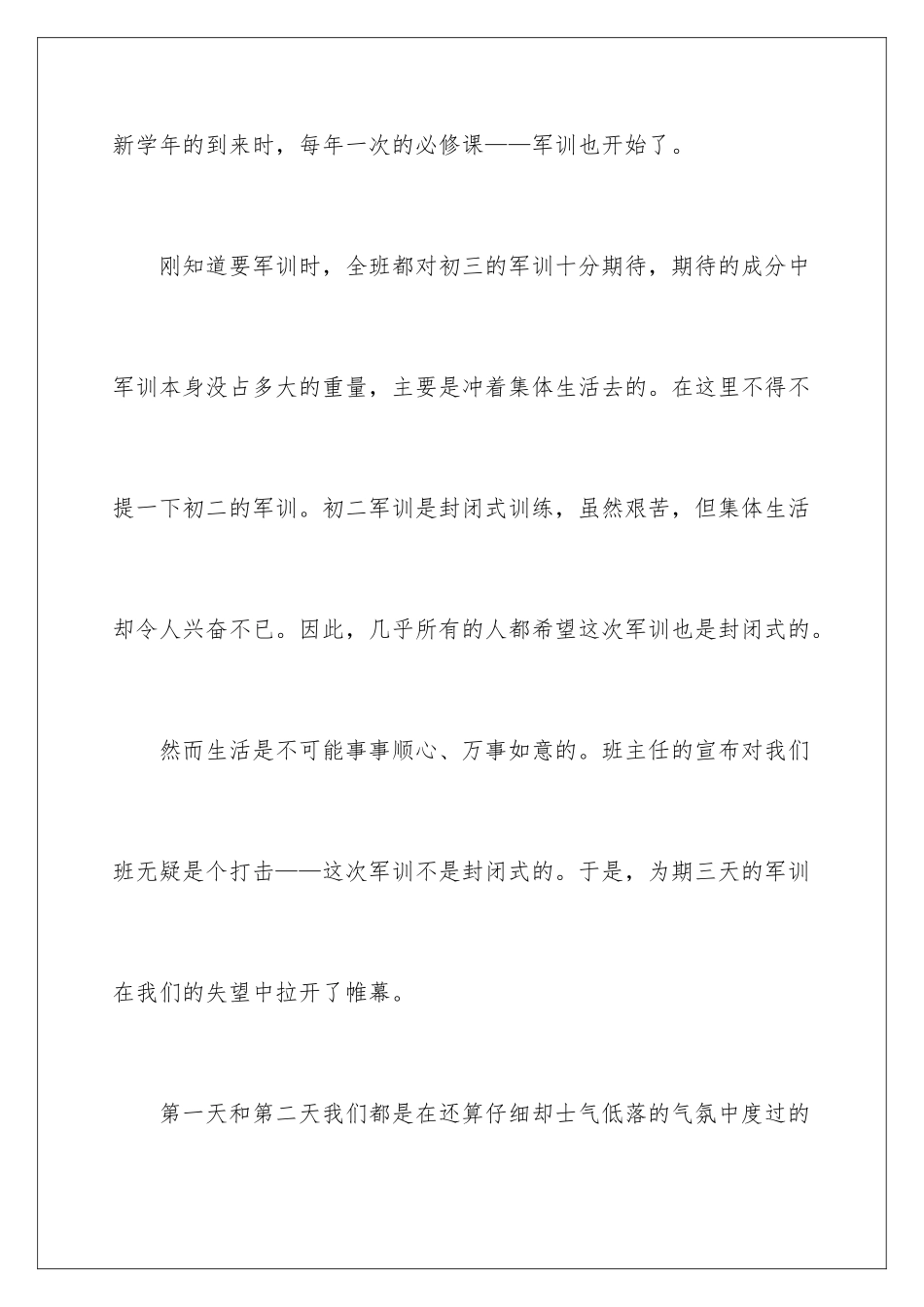 新学年的到来时，每年一次的必修课——军训也开始了。

刚知道要军训时，全班都对初三的军训十分期待，期待的成分中军训本身没占多大的重量，主要是冲着集体生活去的。在这里不得不提一下初二的军训。初二军训是封闭式训练，虽然艰苦，但集体生活却令人兴奋不已。因此，几乎所有的人都希望这次军训也是封闭式的。

然而生活是不可能事事顺心、万事如意的。班主任的宣布对我们班无疑是个打击——这次军训不是封闭式的。于是，为期三天的军训在我们的失望中拉开了帷幕。

第一天和第二天我们都是在还算仔细却士气低落的气氛中度过的